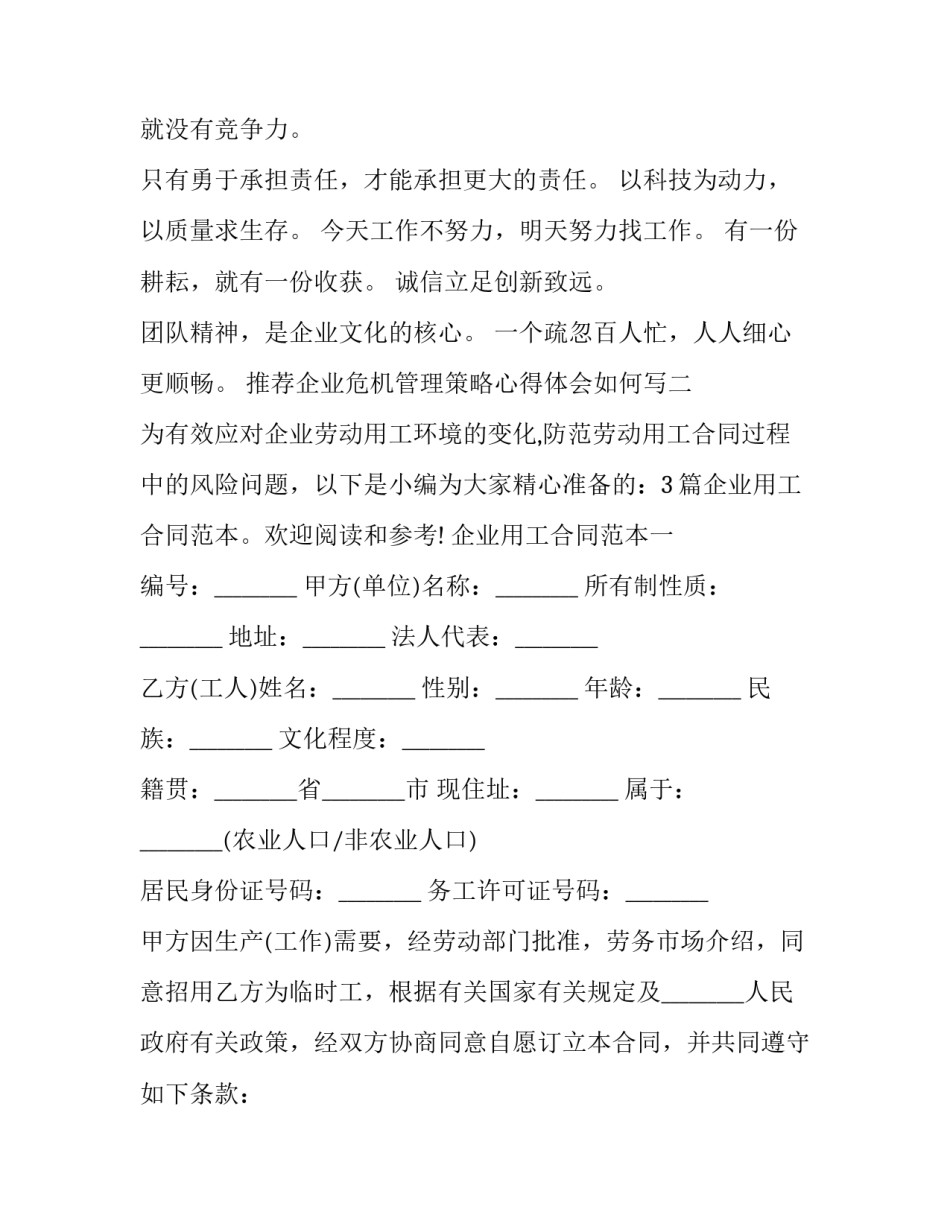 就没有竞争力。

只有勇于承担责任，才能承担更大的责任。 以科技为动力，以质量求生存。 今天工作不努力，明天努力找工作。 有一份耕耘，就有一份收获。 诚信立足创新致远。

团队精神，是企业文化的核心。 一个疏忽百人忙，人人细心更顺畅。 推荐企业危机管理策略心得体会如何写二

为有效应对企业劳动用工环境的变化,防范劳动用工合同过程中的风险问题，以下是小编为大家精心准备的：3 篇企业用工合同范本。欢迎阅读和参考! 企业用工合同范本一

编号：_______ 甲方(单位)名称：_______ 所有制性质：_______ 地址：_______ 法人代表：_______

乙方(工人)姓名：_______ 性别：_______ 年龄：_______ 民族：_______ 文化程度：_______

籍贯：_______省_______市 现住址：_______ 属于：_______(农业人口/非农业人口)

居民身份证号码：_______ 务工许可证号码：_______

甲方因生产(工作)需要，经劳动部门批准，劳务市场介绍，同意招用乙方为临时工，根据有关国家有关规定及_______人民政府有关政策，经双方协商同意自愿订立本合同，并共同遵守如下条款：